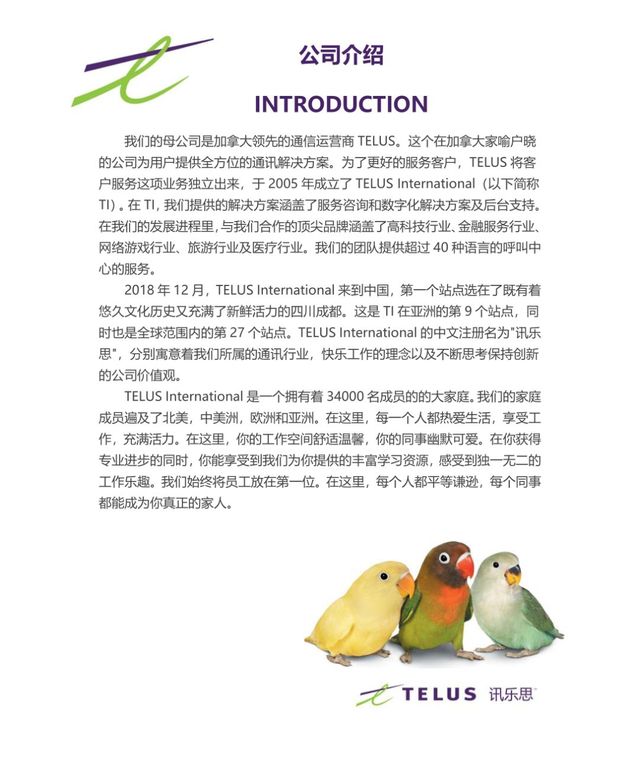 公司介绍

INTRODUCTION

我们的母公司是加拿大领先的通信运营商 TELUS。这个在加拿大家喻户晓的公司为用户提供全方位的通讯解决方案。为了更好的服务客户，TELUS 将客户服务这项业务独立出来，于 2005 年成立了 TELUS International（以下简称 TI）。在 TI, 我们提供的解决方案涵盖了服务咨询和数字化解决方案及后台支持。在我们的发展进程里，与我们合作的顶尖品牌涵盖了高科技行业、金融服务行业、网络游戏行业、旅游行业及医疗行业。我们的团队提供超过 40 种语言的呼叫中心的服务。

2018 年 12 月，TELUS International 来到中国，第一个站点选在了既有着悠久文化历史又充满了新鲜活力的四川成都。这是 TI 在亚洲的第 9 个站点，同时也是全球范围内的第 27 个站点。TELUS International 的中文注册名为"讯乐思"，分别寓意着我们所属的通讯行业，快乐工作的理念以及不断思考保持创新的公司价值观。

TELUS International 是一个拥有着 34000 名成员的的大家庭。我们的家庭成员遍及了北美，中美洲，欧洲和亚洲。在这里，每一个人都热爱生活，享受工作，充满活力。在这里，你的工作空间舒适温馨，你的同事幽默可爱。在你获得专业进步的同时，你能享受到我们为你提供的丰富学习资源，感受到独一无二的工作乐趣。我们始终将员工放在第一位。在这里，每个人都平等谦逊，每个同事都能成为你真正的家人。

TELUS 讯乐思